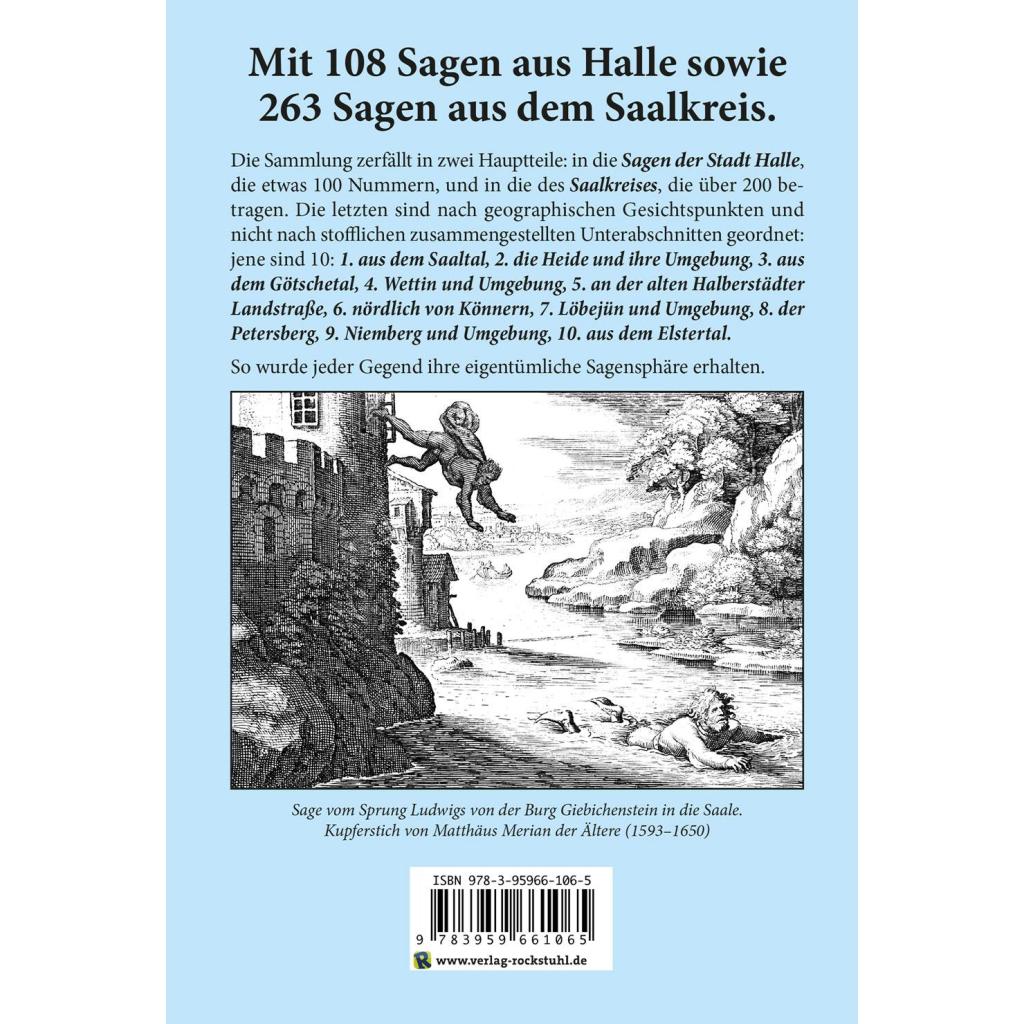 Mit 108 Sagen aus Halle sowie 263 Sagen aus dem Saalkreis.

Die Sammlung zerfällt in zwei Hauptteile: in die Sagen der Stadt Halle, die etwas 100 Nummern, und in die des Saalkreises, die über 200 betragen. Die letzten sind nach geographischen Gesichtspunkten und nicht nach stofflichen zusammengestellten Unterabschnitten geordnet: jene sind 10: 1. aus dem Saaltal, 2. die Heide und ihre Umgebung, 3. aus dem Götschetal, 4. Wettin und Umgebung, 5. an der alten Halberstädter Landstraße, 6. nördlich von Könnern, 7. Löbejün und Umgebung, 8. der Petersberg, 9. Niemberg und Umgebung, 10. aus dem Elstertal.

So wurde jeder Gegend ihre eigentümliche Sagensphäre erhalten.

Sage vom Sprung Ludwigs von der Burg Giebichenstein in die Saale.
Kupferstich von Matthäus Merian der Ältere (1593–1650)

ISBN 978-3-95966-106-5
9 783959 661065
www.verlag-rockstuhl.de